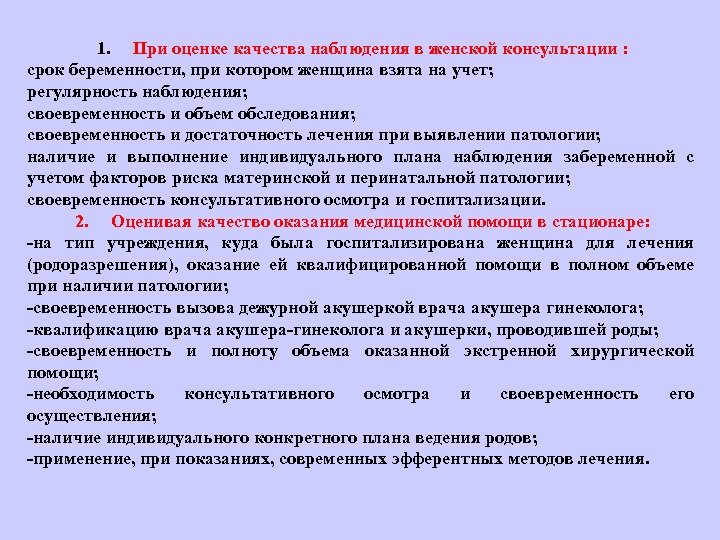 1. При оценке качества наблюдения в женской консультации :
срок беременности, при котором женщина взята на учет;
регулярность наблюдения;
своевременность и объем обследования;
своевременность и достаточность лечения при выявлении патологии;
наличие и выполнение индивидуального плана наблюдения забеременной с учетом факторов риска материнской и перинатальной патологии;
своевременность консультативного осмотра и госпитализации.
2. Оценивая качество оказания медицинской помощи в стационаре:
-на тип учреждения, куда была госпитализирована женщина для лечения (родоразрешения), оказание ей квалифицированной помощи в полном объеме при наличии патологии;
-своевременность вызова дежурной акушеркой врача акушера гинеколога;
-квалификацию врача акушера-гинеколога и акушерки, проводившей роды;
-своевременность и полноту объема оказанной экстренной хирургической помощи;
-необходимость консультативного осмотра и своевременность его осуществления;
-наличие индивидуального конкретного плана ведения родов;
-применение, при показаниях, современных эфферентных методов лечения.